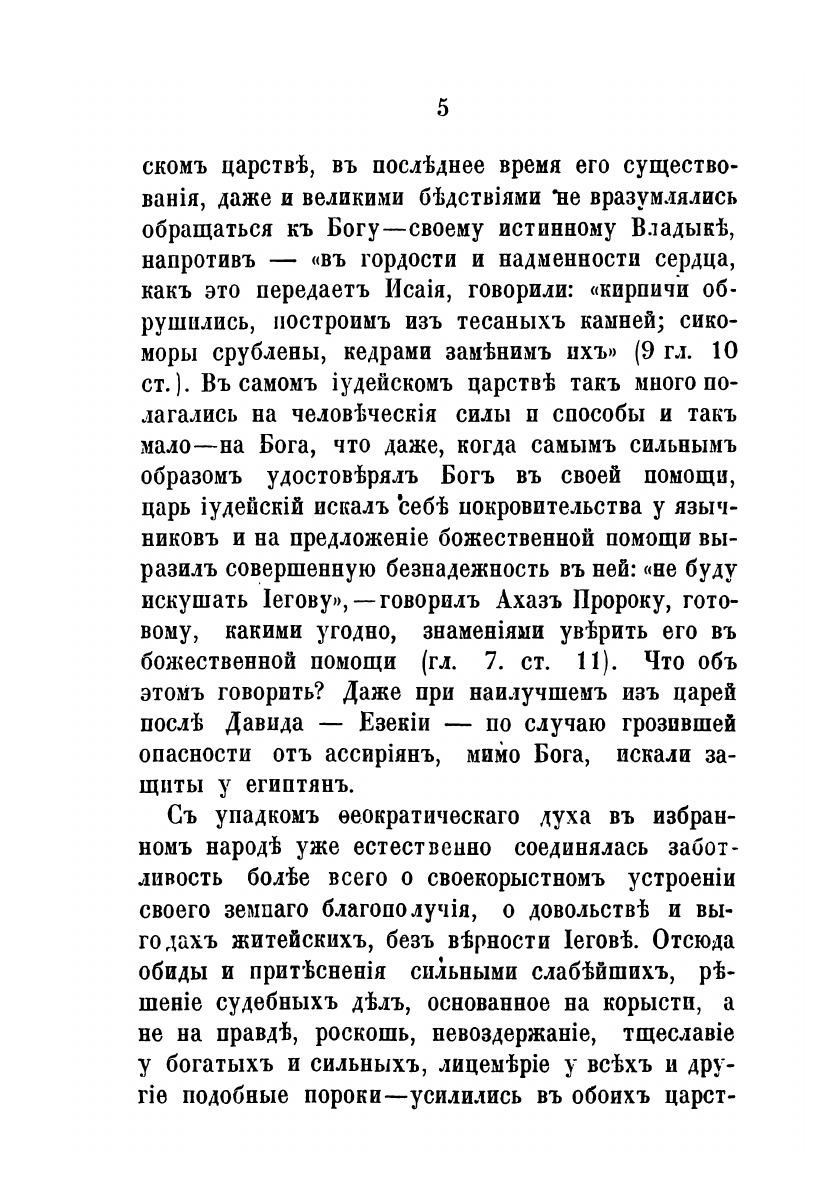 5

скомъ царствѣ, въ послѣднее время его существованія, даже и великими бѣдствіями не вразумлялись обращаться къ Богу—своему истинному Владыкѣ, напротивъ — «въ гордости и надменности сердца, какъ это передаетъ Исаія, говорили: «кирпичи обрушились, построимъ изъ тесаныхъ камней; сикоморы срублены, кедрами замѣнимъ ихъ» (9 гл. 10 ст.). Въ самомъ іудейскомъ царствѣ такъ много полагались на человѣческія силы и способы и такъ мало—на Бога, что даже, когда самымъ сильнымъ образомъ удостовѣрялъ Богъ въ своей помощи, царь іудейскій искалъ себѣ покровительства у язычниковъ и на предложеніе божественной помощи выразилъ совершенную безнадежность въ ней: «не буду искушать Іегову»,—говорилъ Ахазъ Пророку, готовому, какими угодно, знаменіями увѣрить его въ божественной помощи (гл. 7. ст. 11). Что объ этомъ говорить? Даже при наилучшемъ изъ царей послѣ Давида — Езекіи — по случаю грозившей опасности отъ ассиріянъ, мимо Бога, искали защиты у египтянъ.

Съ упадкомъ ѳеократическаго духа въ избранномъ народѣ уже естественно соединялась заботливость болѣе всего о своекорыстномъ устроеніи своего земнаго благополучія, о довольствѣ и выгодахъ житейскихъ, безъ вѣрности Іеговѣ. Отсюда обиды и притѣсненія сильными слабѣйшихъ, рѣшеніе судебныхъ дѣлъ, основанное на корысти, а не на правдѣ, роскошь, невоздержаніе, тщеславіе у богатыхъ и сильныхъ, лицемѣріе у всѣхъ и другіе подобные пороки—усилились въ обоихъ царст-